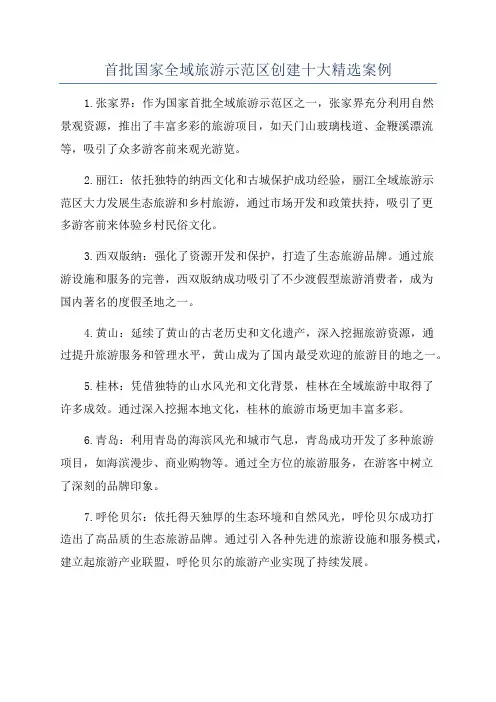 首批国家全域旅游示范区创建十大精选案例

1.张家界：作为国家首批全域旅游示范区之一，张家界充分利用自然景观资源，推出了丰富多彩的旅游项目，如天门山玻璃栈道、金鞭溪漂流等，吸引了众多游客前来观光游览。

2.丽江：依托独特的纳西文化和古城保护成功经验，丽江全域旅游示范区大力发展生态旅游和乡村旅游，通过市场开发和政策扶持，吸引了更多游客前来体验乡村民俗文化。

3.西双版纳：强化了资源开发和保护，打造了生态旅游品牌。通过旅游设施和服务的完善，西双版纳成功吸引了不少渡假型旅游消费者，成为国内著名的度假圣地之一。

4.黄山：延续了黄山的古老历史和文化遗产，深入挖掘旅游资源，通过提升旅游服务和管理水平，黄山成为了国内最受欢迎的旅游目的地之一。

5.桂林：凭借独特的山水风光和文化背景，桂林在全域旅游中取得了许多成效。通过深入挖掘本地文化，桂林的旅游市场更加丰富多彩。

6.青岛：利用青岛的海滨风光和城市气息，青岛成功开发了多种旅游项目，如海滨漫步、商业购物等。通过全方位的旅游服务，在游客中树立了深刻的品牌印象。

7.呼伦贝尔：依托得天独厚的生态环境和自然风光，呼伦贝尔成功打造出了高品质的生态旅游品牌。通过引入各种先进的旅游设施和服务模式，建立起旅游产业联盟，呼伦贝尔的旅游产业实现了持续发展。